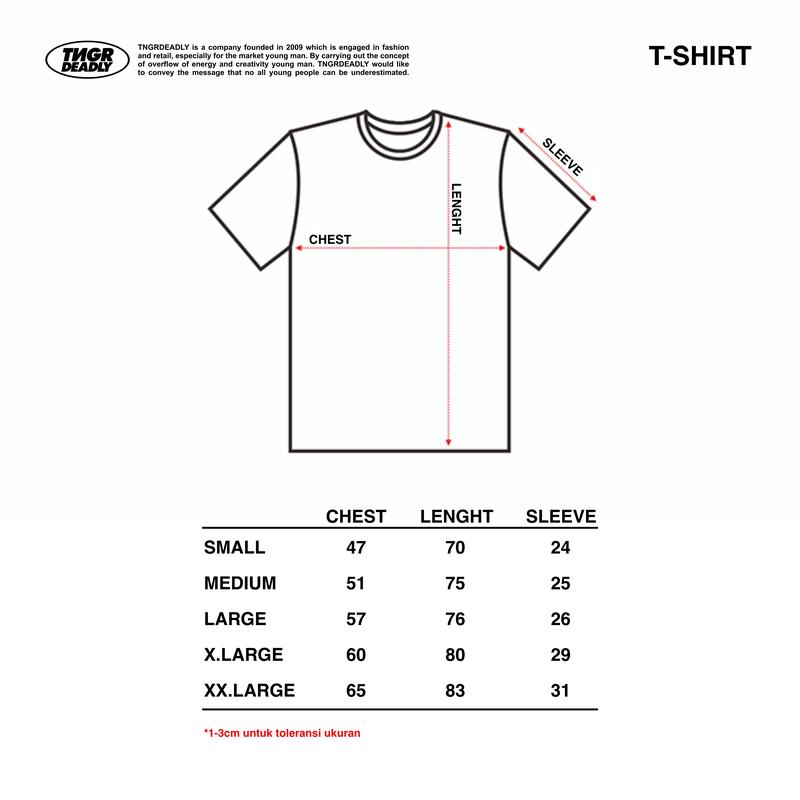 TNGR DEADLY

TNGRDEADLY is a company founded in 2009 which is engaged in fashion and retail, especially for the market young man. By carrying out the concept of overflow of energy and creativity young man. TNGRDEADLY would like to convey the message that no all young people can be underestimated.

T-SHIRT

SLEEVE

LENGHT

CHEST

| | CHEST | LENGHT | SLEEVE |
|---|---|---|---|
| SMALL | 47 | 70 | 24 |
| MEDIUM | 51 | 75 | 25 |
| LARGE | 57 | 76 | 26 |
| X.LARGE | 60 | 80 | 29 |
| XX.LARGE | 65 | 83 | 31 |

*1-3cm untuk toleransi ukuran